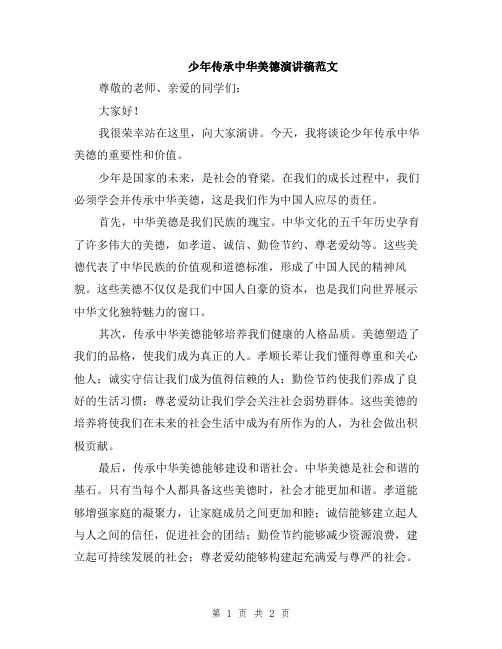 少年传承中华美德演讲稿范文

尊敬的老师、亲爱的同学们：

大家好！

我很荣幸站在这里，向大家演讲。今天，我将谈论少年传承中华美德的重要性和价值。

少年是国家的未来，是社会的脊梁。在我们的成长过程中，我们必须学会并传承中华美德，这是我们作为中国人应尽的责任。

首先，中华美德是我们民族的瑰宝。中华文化的五千年历史孕育了许多伟大的美德，如孝道、诚信、勤俭节约、尊老爱幼等。这些美德代表了中华民族的价值观和道德标准，形成了中国人民的精神风貌。这些美德不仅仅是我们中国人自豪的资本，也是我们向世界展示中华文化独特魅力的窗口。

其次，传承中华美德能够培养我们健康的人格品质。美德塑造了我们的品格，使我们成为真正的人。孝顺长辈让我们懂得尊重和关心他人；诚实守信让我们成为值得信赖的人；勤俭节约使我们养成了良好的生活习惯；尊老爱幼让我们学会关注社会弱势群体。这些美德的培养将使我们在未来的社会生活中成为有所作为的人，为社会做出积极贡献。

最后，传承中华美德能够建设和谐社会。中华美德是社会和谐的基石。只有当每个人都具备这些美德时，社会才能更加和谐。孝道能够增强家庭的凝聚力，让家庭成员之间更加和睦；诚信能够建立起人与人之间的信任，促进社会的团结；勤俭节约能够减少资源浪费，建立起可持续发展的社会；尊老爱幼能够构建起充满爱与尊严的社会。

第 1 页 共 2 页